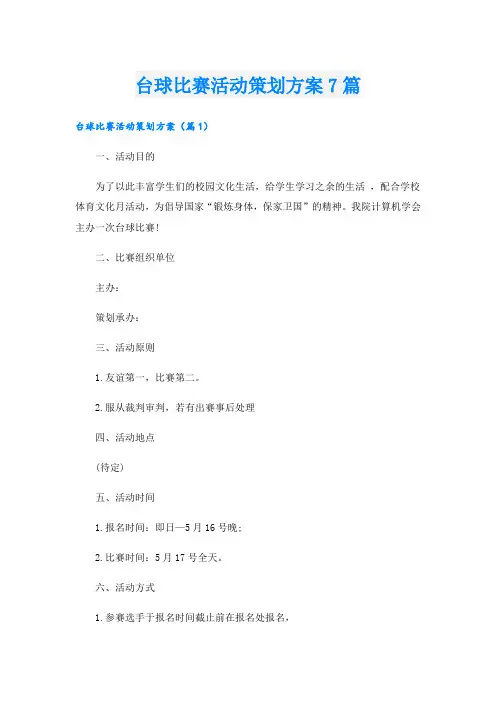 台球比赛活动策划方案7篇

台球比赛活动策划方案（篇1）

一、活动目的

为了以此丰富学生们的校园文化生活，给学生学习之余的生活 ，配合学校体育文化月活动，为倡导国家“锻炼身体，保家卫国”的精神。我院计算机学会主办一次台球比赛！

二、比赛组织单位

主办：

策划承办：

三、活动原则

1.友谊第一，比赛第二。

2.服从裁判审判，若有出赛事后处理

四、活动地点

(待定)

五、活动时间

1.报名时间：即日—5月16号晚；

2.比赛时间：5月17号全天。

六、活动方式

1.参赛选手于报名时间截止前在报名处报名。